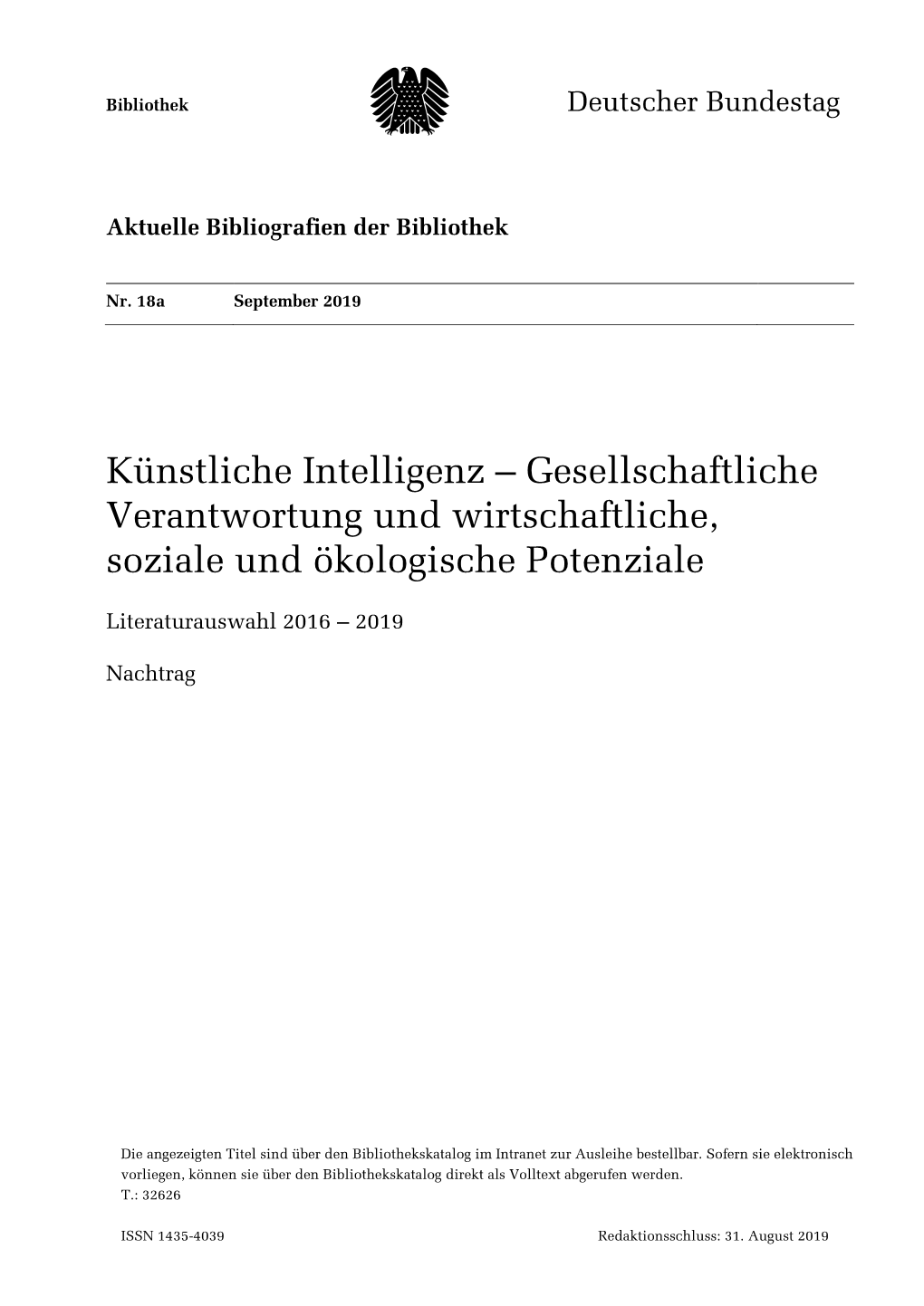 Bibliothek

Deutscher Bundestag

Aktuelle Bibliografien der Bibliothek

Nr. 18a September 2019

Künstliche Intelligenz – Gesellschaftliche Verantwortung und wirtschaftliche, soziale und ökologische Potenziale

Literaturauswahl 2016 – 2019

Nachtrag

Die angezeigten Titel sind über den Bibliothekskatalog im Intranet zur Ausleihe bestellbar. Sofern sie elektronisch vorliegen, können sie über den Bibliothekskatalog direkt als Volltext abgerufen werden.
T.: 32626

ISSN 1435-4039

Redaktionsschluss: 31. August 2019